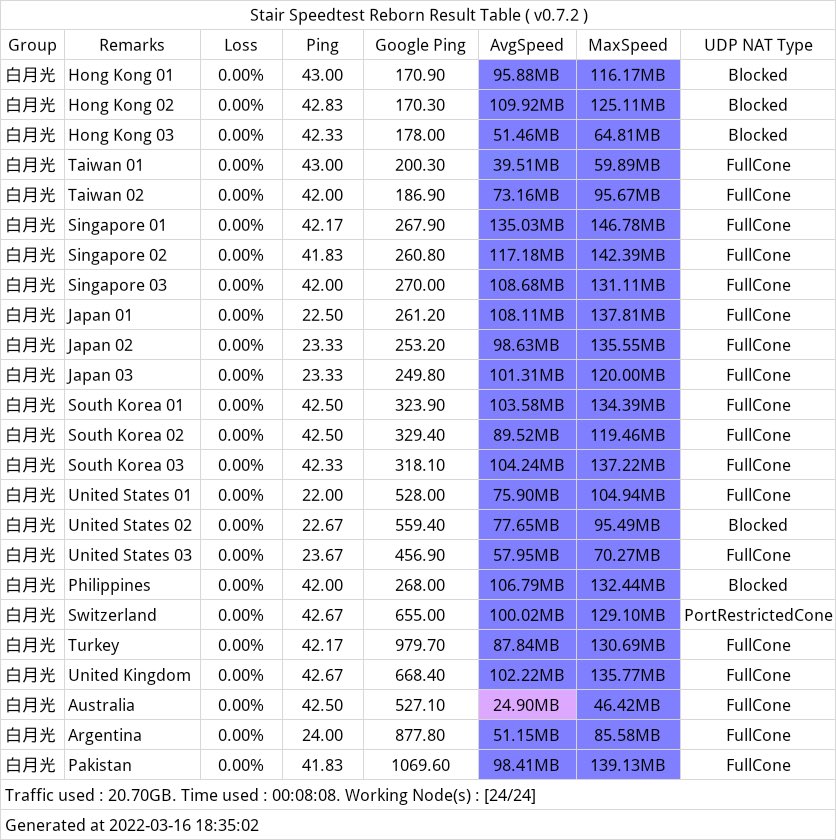 Stair Speedtest Reborn Result Table ( v0.7.2 )

| Group | Remarks | Loss | Ping | Google Ping | AvgSpeed | MaxSpeed | UDP NAT Type |
|---|---|---|---|---|---|---|---|
| 白月光 | Hong Kong 01 | 0.00% | 43.00 | 170.90 | 95.88MB | 116.17MB | Blocked |
| 白月光 | Hong Kong 02 | 0.00% | 42.83 | 170.30 | 109.92MB | 125.11MB | Blocked |
| 白月光 | Hong Kong 03 | 0.00% | 42.33 | 178.00 | 51.46MB | 64.81MB | Blocked |
| 白月光 | Taiwan 01 | 0.00% | 43.00 | 200.30 | 39.51MB | 59.89MB | FullCone |
| 白月光 | Taiwan 02 | 0.00% | 42.00 | 186.90 | 73.16MB | 95.67MB | FullCone |
| 白月光 | Singapore 01 | 0.00% | 42.17 | 267.90 | 135.03MB | 146.78MB | FullCone |
| 白月光 | Singapore 02 | 0.00% | 41.83 | 260.80 | 117.18MB | 142.39MB | FullCone |
| 白月光 | Singapore 03 | 0.00% | 42.00 | 270.00 | 108.68MB | 131.11MB | FullCone |
| 白月光 | Japan 01 | 0.00% | 22.50 | 261.20 | 108.11MB | 137.81MB | FullCone |
| 白月光 | Japan 02 | 0.00% | 23.33 | 253.20 | 98.63MB | 135.55MB | FullCone |
| 白月光 | Japan 03 | 0.00% | 23.33 | 249.80 | 101.31MB | 120.00MB | FullCone |
| 白月光 | South Korea 01 | 0.00% | 42.50 | 323.90 | 103.58MB | 134.39MB | FullCone |
| 白月光 | South Korea 02 | 0.00% | 42.50 | 329.40 | 89.52MB | 119.46MB | FullCone |
| 白月光 | South Korea 03 | 0.00% | 42.33 | 318.10 | 104.24MB | 137.22MB | FullCone |
| 白月光 | United States 01 | 0.00% | 22.00 | 528.00 | 75.90MB | 104.94MB | FullCone |
| 白月光 | United States 02 | 0.00% | 22.67 | 559.40 | 77.65MB | 95.49MB | Blocked |
| 白月光 | United States 03 | 0.00% | 23.67 | 456.90 | 57.95MB | 70.27MB | FullCone |
| 白月光 | Philippines | 0.00% | 42.00 | 268.00 | 106.79MB | 132.44MB | Blocked |
| 白月光 | Switzerland | 0.00% | 42.67 | 655.00 | 100.02MB | 129.10MB | PortRestrictedCone |
| 白月光 | Turkey | 0.00% | 42.17 | 979.70 | 87.84MB | 130.69MB | FullCone |
| 白月光 | United Kingdom | 0.00% | 42.67 | 668.40 | 102.22MB | 135.77MB | FullCone |
| 白月光 | Australia | 0.00% | 42.50 | 527.10 | 24.90MB | 46.42MB | FullCone |
| 白月光 | Argentina | 0.00% | 24.00 | 877.80 | 51.15MB | 85.58MB | FullCone |
| 白月光 | Pakistan | 0.00% | 41.83 | 1069.60 | 98.41MB | 139.13MB | FullCone |

Traffic used : 20.70GB. Time used : 00:08:08. Working Node(s) : [24/24]

Generated at 2022-03-16 18:35:02